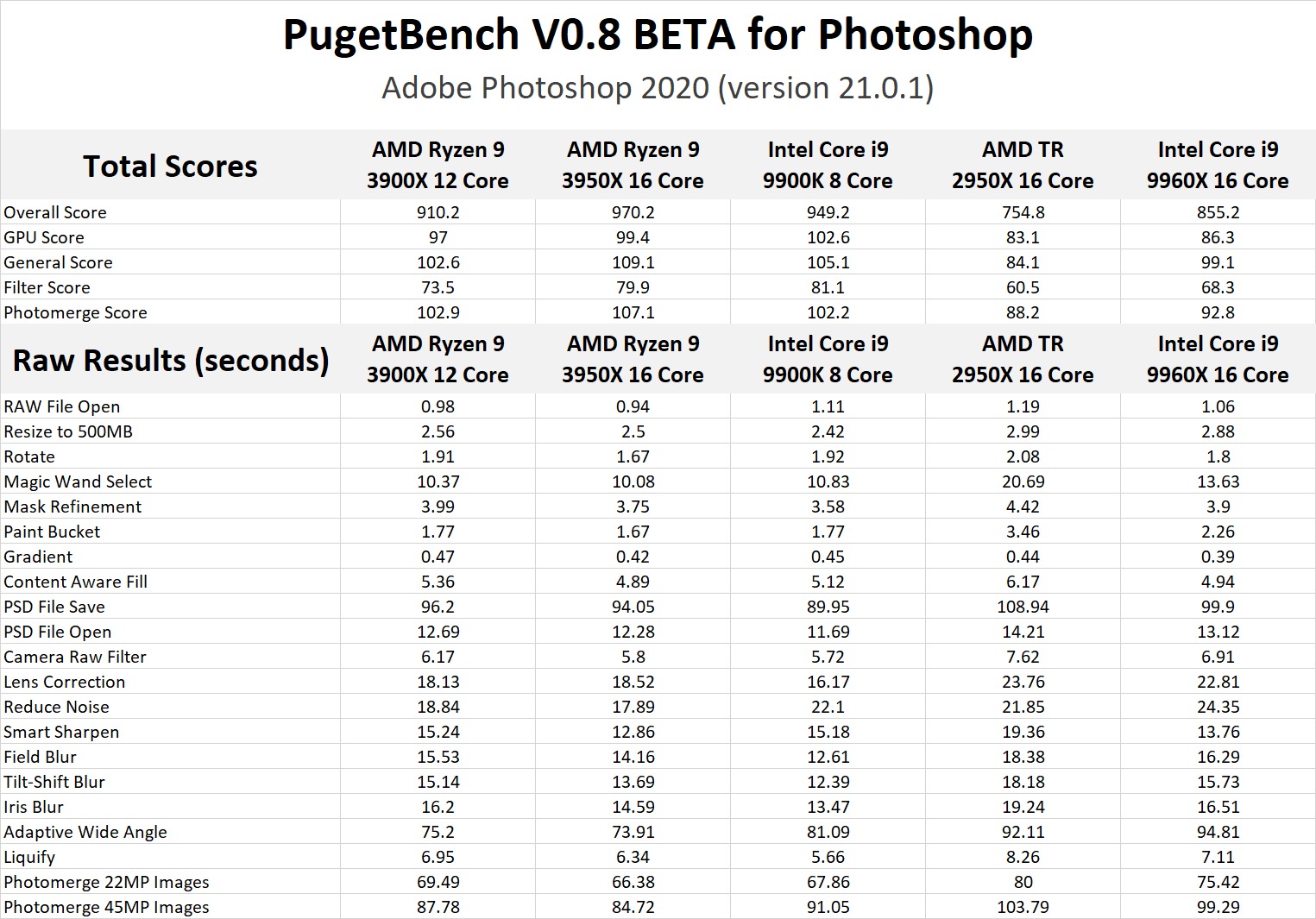 PugetBench V0.8 BETA for Photoshop

Adobe Photoshop 2020 (version 21.0.1)

| Total Scores | AMD Ryzen 9 3900X 12 Core | AMD Ryzen 9 3950X 16 Core | Intel Core i9 9900K 8 Core | AMD TR 2950X 16 Core | Intel Core i9 9960X 16 Core |
|---|---|---|---|---|---|
| Overall Score | 910.2 | 970.2 | 949.2 | 754.8 | 855.2 |
| GPU Score | 97 | 99.4 | 102.6 | 83.1 | 86.3 |
| General Score | 102.6 | 109.1 | 105.1 | 84.1 | 99.1 |
| Filter Score | 73.5 | 79.9 | 81.1 | 60.5 | 68.3 |
| Photomerge Score | 102.9 | 107.1 | 102.2 | 88.2 | 92.8 |
| Raw Results (seconds) | AMD Ryzen 9 3900X 12 Core | AMD Ryzen 9 3950X 16 Core | Intel Core i9 9900K 8 Core | AMD TR 2950X 16 Core | Intel Core i9 9960X 16 Core |
| RAW File Open | 0.98 | 0.94 | 1.11 | 1.19 | 1.06 |
| Resize to 500MB | 2.56 | 2.5 | 2.42 | 2.99 | 2.88 |
| Rotate | 1.91 | 1.67 | 1.92 | 2.08 | 1.8 |
| Magic Wand Select | 10.37 | 10.08 | 10.83 | 20.69 | 13.63 |
| Mask Refinement | 3.99 | 3.75 | 3.58 | 4.42 | 3.9 |
| Paint Bucket | 1.77 | 1.67 | 1.77 | 3.46 | 2.26 |
| Gradient | 0.47 | 0.42 | 0.45 | 0.44 | 0.39 |
| Content Aware Fill | 5.36 | 4.89 | 5.12 | 6.17 | 4.94 |
| PSD File Save | 96.2 | 94.05 | 89.95 | 108.94 | 99.9 |
| PSD File Open | 12.69 | 12.28 | 11.69 | 14.21 | 13.12 |
| Camera Raw Filter | 6.17 | 5.8 | 5.72 | 7.62 | 6.91 |
| Lens Correction | 18.13 | 18.52 | 16.17 | 23.76 | 22.81 |
| Reduce Noise | 18.84 | 17.89 | 22.1 | 21.85 | 24.35 |
| Smart Sharpen | 15.24 | 12.86 | 15.18 | 19.36 | 13.76 |
| Field Blur | 15.53 | 14.16 | 12.61 | 18.38 | 16.29 |
| Tilt-Shift Blur | 15.14 | 13.69 | 12.39 | 18.18 | 15.73 |
| Iris Blur | 16.2 | 14.59 | 13.47 | 19.24 | 16.51 |
| Adaptive Wide Angle | 75.2 | 73.91 | 81.09 | 92.11 | 94.81 |
| Liquify | 6.95 | 6.34 | 5.66 | 8.26 | 7.11 |
| Photomerge 22MP Images | 69.49 | 66.38 | 67.86 | 80 | 75.42 |
| Photomerge 45MP Images | 87.78 | 84.72 | 91.05 | 103.79 | 99.29 |